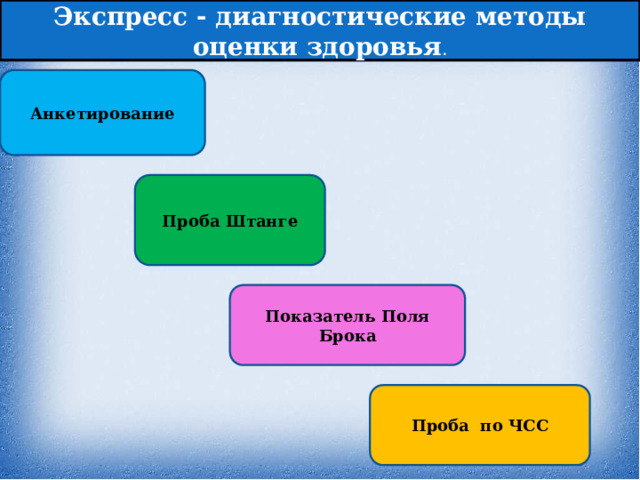 Экспресс - диагностические методы оценки здоровья.

Анкетирование

Проба Штанге

Показатель Поля Брока

Проба по ЧСС